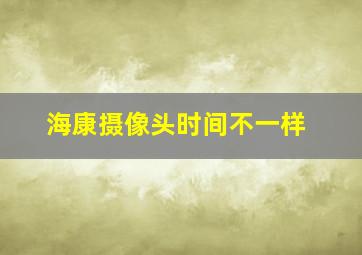 海康摄像头时间不一样